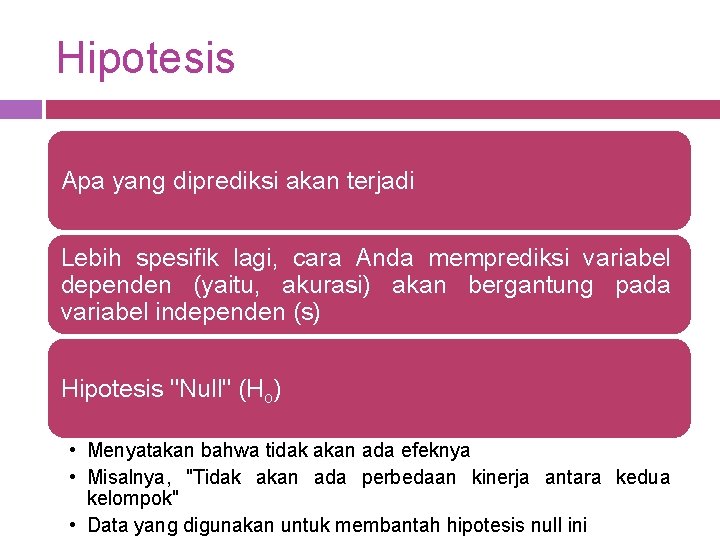 Hipotesis

Apa yang diprediksi akan terjadi

Lebih spesifik lagi, cara Anda memprediksi variabel dependen (yaitu, akurasi) akan bergantung pada variabel independen (s)

Hipotesis "Null" ($H_o$)

• Menyatakan bahwa tidak akan ada efeknya
• Misalnya, "Tidak akan ada perbedaan kinerja antara kedua kelompok"
• Data yang digunakan untuk membantah hipotesis null ini